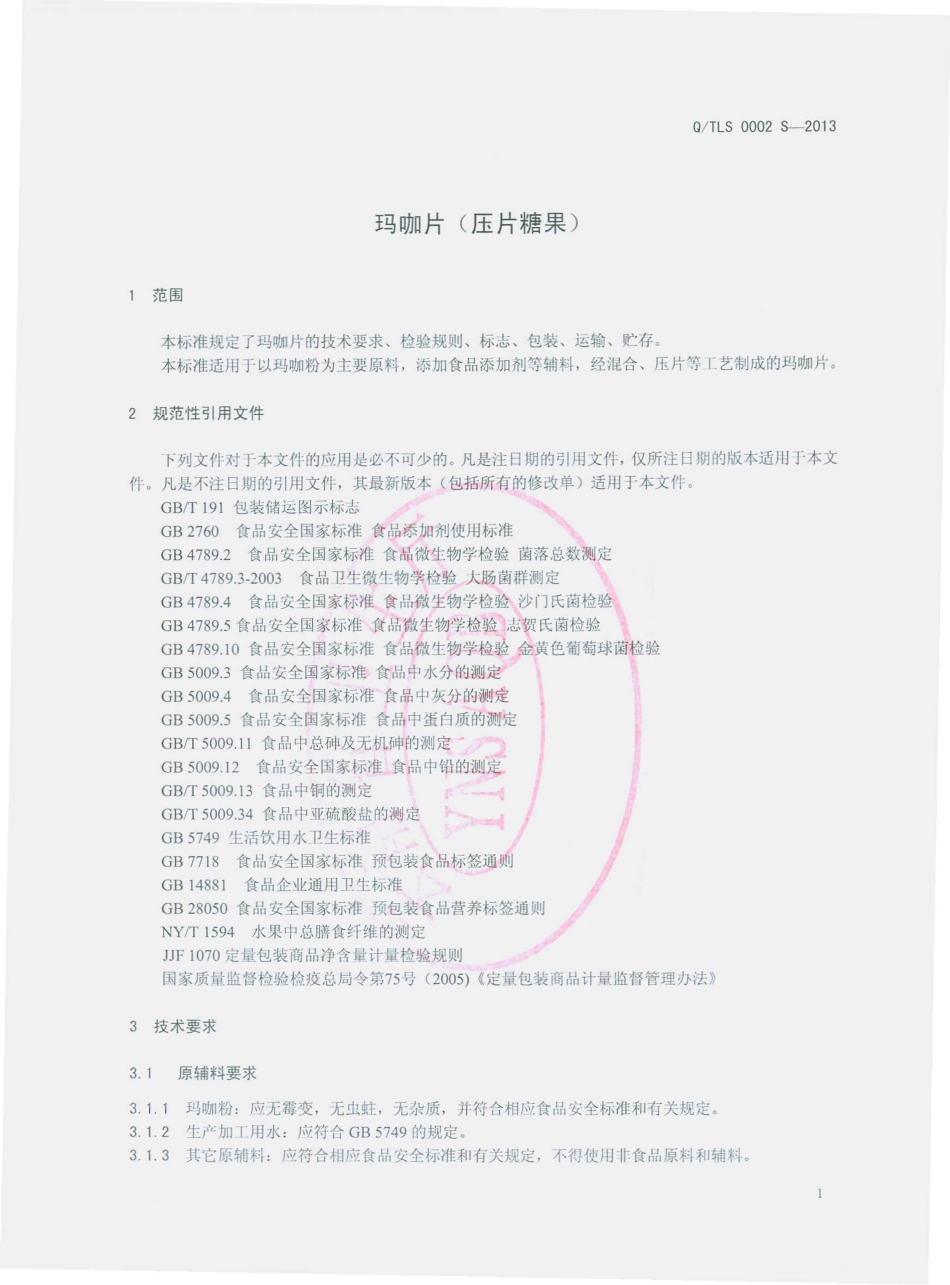 Q/TLS 0002 S—2013

玛咖片（压片糖果）

1 范围

本标准规定了玛咖片的技术要求、检验规则、标志、包装、运输、贮存。

本标准适用于以玛咖粉为主要原料，添加食品添加剂等辅料，经混合、压片等工艺制成的玛咖片。

2 规范性引用文件

下列文件对于本文件的应用是必不可少的。凡是注日期的引用文件，仅所注日期的版本适用于本文件。凡是不注日期的引用文件，其最新版本（包括所有的修改单）适用于本文件。

GB/T 191 包装储运图示标志
GB 2760 食品安全国家标准 食品添加剂使用标准
GB 4789.2 食品安全国家标准 食品微生物学检验 菌落总数测定
GB/T 4789.3-2003 食品卫生微生物学检验 大肠菌群测定
GB 4789.4 食品安全国家标准 食品微生物学检验 沙门氏菌检验
GB 4789.5 食品安全国家标准 食品微生物学检验 志贺氏菌检验
GB 4789.10 食品安全国家标准 食品微生物学检验 金黄色葡萄球菌检验
GB 5009.3 食品安全国家标准 食品中水分的测定
GB 5009.4 食品安全国家标准 食品中灰分的测定
GB 5009.5 食品安全国家标准 食品中蛋白质的测定
GB/T 5009.11 食品中总砷及无机砷的测定
GB 5009.12 食品安全国家标准 食品中铅的测定
GB/T 5009.13 食品中铜的测定
GB/T 5009.34 食品中亚硫酸盐的测定
GB 5749 生活饮用水卫生标准
GB 7718 食品安全国家标准 预包装食品标签通则
GB 14881 食品企业通用卫生标准
GB 28050 食品安全国家标准 预包装食品营养标签通则
NY/T 1594 水果中总膳食纤维的测定
JJF 1070 定量包装商品净含量计量检验规则
国家质量监督检验检疫总局令第75号（2005）《定量包装商品计量监督管理办法》

3 技术要求

3.1 原辅料要求

3.1.1 玛咖粉：应无霉变，无虫蛀，无杂质，并符合相应食品安全标准和有关规定。
3.1.2 生产加工用水：应符合 GB 5749 的规定。
3.1.3 其它原辅料：应符合相应食品安全标准和有关规定，不得使用非食品原料和辅料。

1